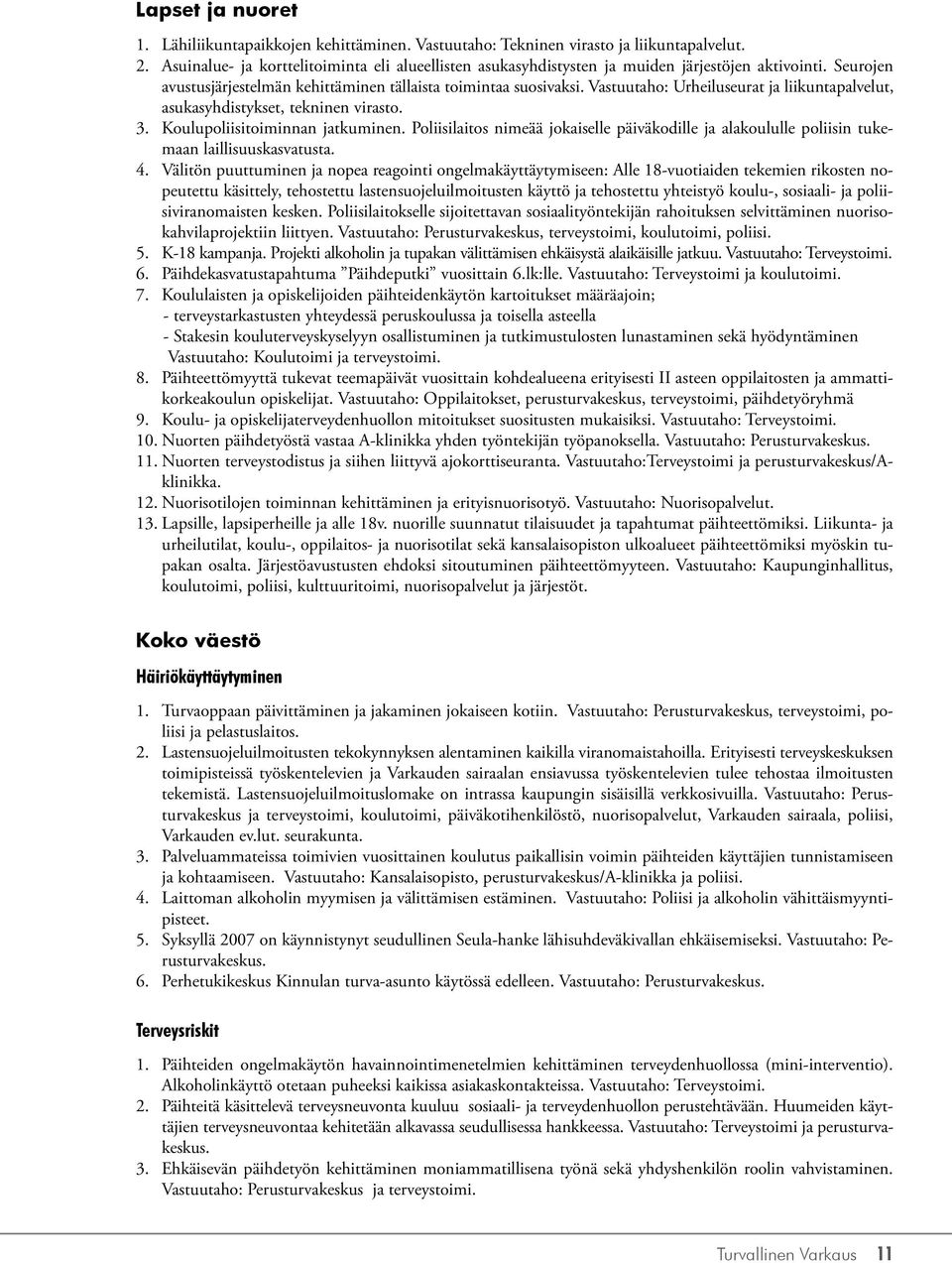 Lapset ja nuoret

1. Lähiliikuntapaikkojen kehittäminen. Vastuutaho: Tekninen virasto ja liikuntapalvelut.
2. Asuinalue- ja korttelitoiminta eli alueellisten asukasyhdistysten ja muiden järjestöjen aktivointi. Seurojen avustusjärjestelmän kehittäminen tällaista toimintaa suosivaksi. Vastuutaho: Urheiluseurat ja liikuntapalvelut, asukasyhdistykset, tekninen virasto.
3. Koulupoliisitoiminnan jatkuminen. Poliisilaitos nimeää jokaiselle päiväkodille ja alakoululle poliisin tukemaan laillisuuskasvatusta.
4. Välitön puuttuminen ja nopea reagointi ongelmakäyttäytymiseen: Alle 18-vuotiaiden tekemien rikosten nopeutettu käsittely, tehostettu lastensuojeluilmoitusten käyttö ja tehostettu yhteistyö koulu-, sosiaali- ja poliisiviranomaisten kesken. Poliisilaitokselle sijoitettavan sosiaalityöntekijän rahoituksen selvittäminen nuorisokahvilaprojektiin liittyen. Vastuutaho: Perusturvakeskus, terveystoimi, koulutoimi, poliisi.
5. K-18 kampanja. Projekti alkoholin ja tupakan välittämisen ehkäisystä alaikäisille jatkuu. Vastuutaho: Terveystoimi.
6. Päihdekasvatustapahtuma ”Päihdeputki” vuosittain 6.lk:lle. Vastuutaho: Terveystoimi ja koulutoimi.
7. Koululaisten ja opiskelijoiden päihteidenkäytön kartoitukset määräajoin;
- terveystarkastusten yhteydessä peruskoulussa ja toisella asteella
- Stakesin kouluterveyskyselyyn osallistuminen ja tutkimustulosten lunastaminen sekä hyödyntäminen
Vastuutaho: Koulutoimi ja terveystoimi.
8. Päihteettömyyttä tukevat teemapäivät vuosittain kohdealueena erityisesti II asteen oppilaitosten ja ammattikorkeakoulun opiskelijat. Vastuutaho: Oppilaitokset, perusturvakeskus, terveystoimi, päihdetyöryhmä
9. Koulu- ja opiskelijaterveydenhuollon mitoitukset suositusten mukaisiksi. Vastuutaho: Terveystoimi.
10. Nuorten päihdetyöstä vastaa A-klinikka yhden työntekijän työpanoksella. Vastuutaho: Perusturvakeskus.
11. Nuorten terveystodistus ja siihen liittyvä ajokorttiseuranta. Vastuutaho:Terveystoimi ja perusturvakeskus/A-klinikka.
12. Nuorisotilojen toiminnan kehittäminen ja erityisnuorisotyö. Vastuutaho: Nuorisopalvelut.
13. Lapsille, lapsiperheille ja alle 18v. nuorille suunnatut tilaisuudet ja tapahtumat päihteettömiksi. Liikunta- ja urheilutilat, koulu-, oppilaitos- ja nuorisotilat sekä kansalaisopiston ulkoalueet päihteettömiksi myöskin tupakan osalta. Järjestöavustusten ehdoksi sitoutuminen päihteettömyyteen. Vastuutaho: Kaupunginhallitus, koulutoimi, poliisi, kulttuuritoimi, nuorisopalvelut ja järjestöt.

Koko väestö

Häiriökäyttäytyminen

1. Turvaoppaan päivittäminen ja jakaminen jokaiseen kotiin. Vastuutaho: Perusturvakeskus, terveystoimi, poliisi ja pelastuslaitos.
2. Lastensuojeluilmoitusten tekokynnyksen alentaminen kaikilla viranomaistahoilla. Erityisesti terveyskeskuksen toimipisteissä työskentelevien ja Varkauden sairaalan ensiavussa työskentelevien tulee tehostaa ilmoitusten tekemistä. Lastensuojeluilmoituslomake on intrassa kaupungin sisäisillä verkkosivuilla. Vastuutaho: Perusturvakeskus ja terveystoimi, koulutoimi, päiväkotihenkilöstö, nuorisopalvelut, Varkauden sairaala, poliisi, Varkauden ev.lut. seurakunta.
3. Palveluammateissa toimivien vuosittainen koulutus paikallisin voimin päihteiden käyttäjien tunnistamiseen ja kohtaamiseen. Vastuutaho: Kansalaisopisto, perusturvakeskus/A-klinikka ja poliisi.
4. Laittoman alkoholin myymisen ja välittämisen estäminen. Vastuutaho: Poliisi ja alkoholin vähittäismyyntipisteet.
5. Syksyllä 2007 on käynnistynyt seudullinen Seula-hanke lähisuhdeväkivallan ehkäisemiseksi. Vastuutaho: Perusturvakeskus.
6. Perhetukikeskus Kinnulan turva-asunto käytössä edelleen. Vastuutaho: Perusturvakeskus.

Terveysriskit

1. Päihteiden ongelmakäytön havainnointimenetelmien kehittäminen terveydenhuollossa (mini-interventio). Alkoholinkäyttö otetaan puheeksi kaikissa asiakaskontakteissa. Vastuutaho: Terveystoimi.
2. Päihteitä käsittelevä terveysneuvonta kuuluu sosiaali- ja terveydenhuollon perustehtävään. Huumeiden käyttäjien terveysneuvontaa kehitetään alkavassa seudullisessa hankkeessa. Vastuutaho: Terveystoimi ja perusturvakeskus.
3. Ehkäisevän päihdetyön kehittäminen moniammatillisena työnä sekä yhdyshenkilön roolin vahvistaminen. Vastuutaho: Perusturvakeskus ja terveystoimi.

Turvallinen Varkaus 11